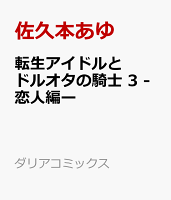 佐久本あゆ

転生アイドルとドルオタの騎士 3 -恋人編ー

ダリアコミックス